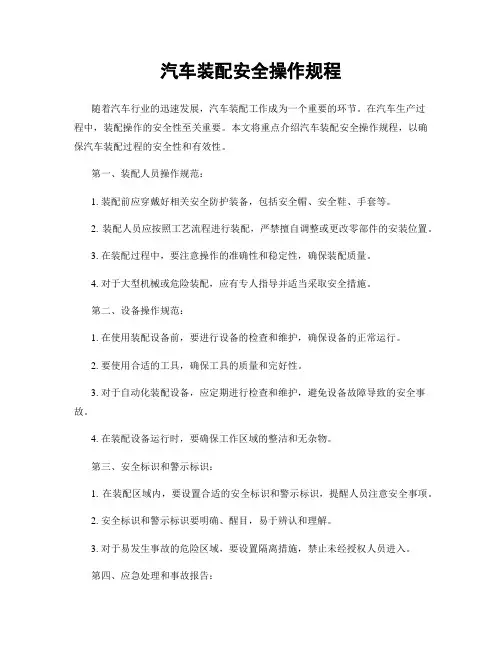 汽车装配安全操作规程

随着汽车行业的迅速发展，汽车装配工作成为一个重要的环节。在汽车生产过程中，装配操作的安全性至关重要。本文将重点介绍汽车装配安全操作规程，以确保汽车装配过程的安全性和有效性。

第一、装配人员操作规范：

1. 装配前应穿戴好相关安全防护装备，包括安全帽、安全鞋、手套等。

2. 装配人员应按照工艺流程进行装配，严禁擅自调整或更改零部件的安装位置。

3. 在装配过程中，要注意操作的准确性和稳定性，确保装配质量。

4. 对于大型机械或危险装配，应有专人指导并适当采取安全措施。

第二、设备操作规范：

1. 在使用装配设备前，要进行设备的检查和维护，确保设备的正常运行。

2. 要使用合适的工具，确保工具的质量和完好性。

3. 对于自动化装配设备，应定期进行检查和维护，避免设备故障导致的安全事故。

4. 在装配设备运行时，要确保工作区域的整洁和无杂物。

第三、安全标识和警示标识：

1. 在装配区域内，要设置合适的安全标识和警示标识，提醒人员注意安全事项。

2. 安全标识和警示标识要明确、醒目，易于辨认和理解。

3. 对于易发生事故的危险区域，要设置隔离措施，禁止未经授权人员进入。

第四、应急处理和事故报告：